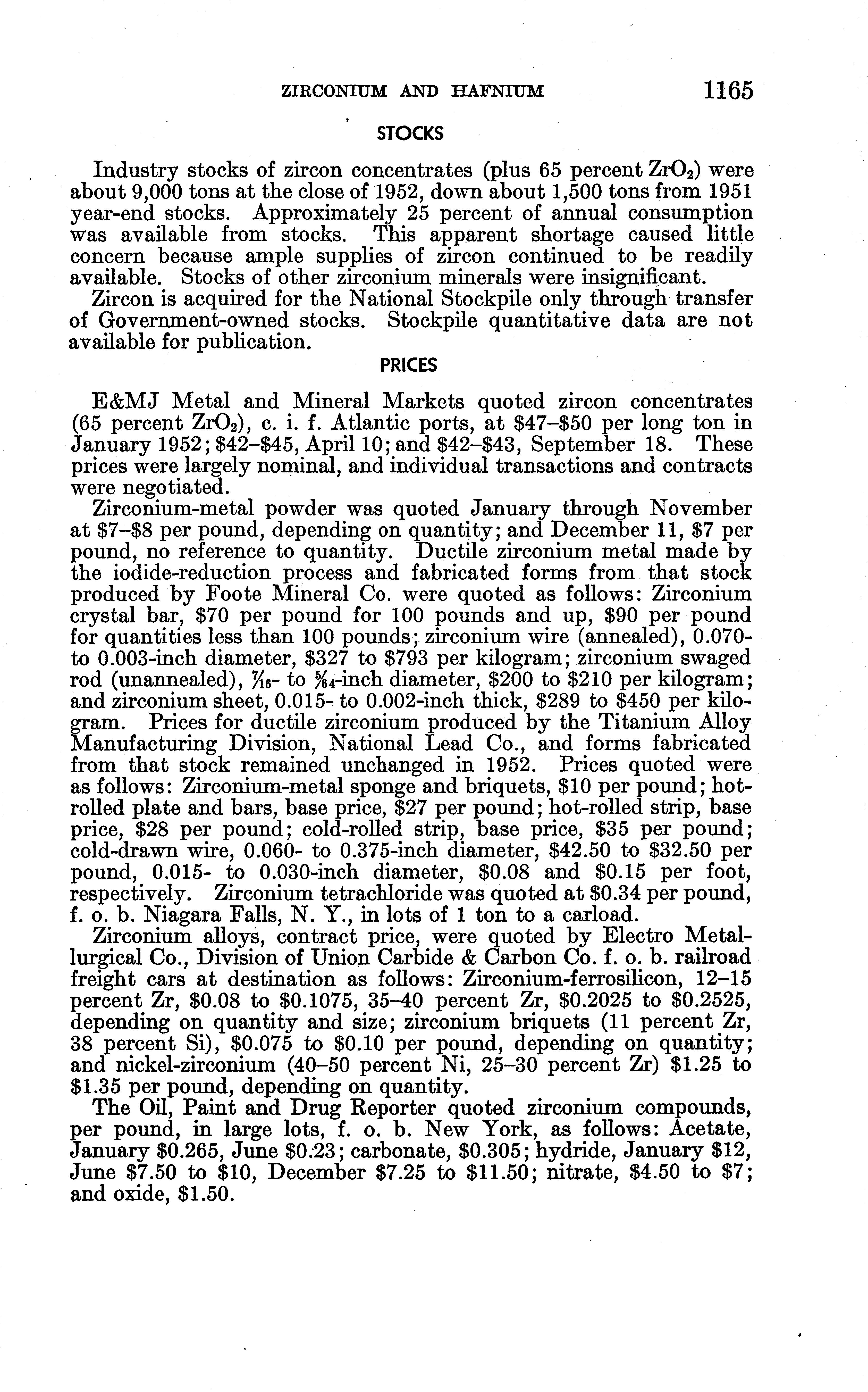 ZIRCONIUM AND HAFNIUM 1165

STOCKS

Industry stocks of zircon concentrates (plus 65 percent $ZrO_2$) were about 9,000 tons at the close of 1952, down about 1,500 tons from 1951 year-end stocks. Approximately 25 percent of annual consumption was available from stocks. This apparent shortage caused little concern because ample supplies of zircon continued to be readily available. Stocks of other zirconium minerals were insignificant.

Zircon is acquired for the National Stockpile only through transfer of Government-owned stocks. Stockpile quantitative data are not available for publication.

PRICES

E&MJ Metal and Mineral Markets quoted zircon concentrates (65 percent $ZrO_2$), c. i. f. Atlantic ports, at \$47–\$50 per long ton in January 1952; \$42–\$45, April 10; and \$42–\$43, September 18. These prices were largely nominal, and individual transactions and contracts were negotiated.

Zirconium-metal powder was quoted January through November at \$7–\$8 per pound, depending on quantity; and December 11, \$7 per pound, no reference to quantity. Ductile zirconium metal made by the iodide-reduction process and fabricated forms from that stock produced by Foote Mineral Co. were quoted as follows: Zirconium crystal bar, \$70 per pound for 100 pounds and up, \$90 per pound for quantities less than 100 pounds; zirconium wire (annealed), 0.070- to 0.003-inch diameter, \$327 to \$793 per kilogram; zirconium swaged rod (unannealed), $\frac{7}{16}$- to $\frac{5}{64}$-inch diameter, \$200 to \$210 per kilogram; and zirconium sheet, 0.015- to 0.002-inch thick, \$289 to \$450 per kilogram. Prices for ductile zirconium produced by the Titanium Alloy Manufacturing Division, National Lead Co., and forms fabricated from that stock remained unchanged in 1952. Prices quoted were as follows: Zirconium-metal sponge and briquets, \$10 per pound; hot-rolled plate and bars, base price, \$27 per pound; hot-rolled strip, base price, \$28 per pound; cold-rolled strip, base price, \$35 per pound; cold-drawn wire, 0.060- to 0.375-inch diameter, \$42.50 to \$32.50 per pound, 0.015- to 0.030-inch diameter, \$0.08 and \$0.15 per foot, respectively. Zirconium tetrachloride was quoted at \$0.34 per pound, f. o. b. Niagara Falls, N. Y., in lots of 1 ton to a carload.

Zirconium alloys, contract price, were quoted by Electro Metallurgical Co., Division of Union Carbide & Carbon Co. f. o. b. railroad freight cars at destination as follows: Zirconium-ferrosilicon, 12–15 percent Zr, \$0.08 to \$0.1075, 35–40 percent Zr, \$0.2025 to \$0.2525, depending on quantity and size; zirconium briquets (11 percent Zr, 38 percent Si), \$0.075 to \$0.10 per pound, depending on quantity; and nickel-zirconium (40–50 percent Ni, 25–30 percent Zr) \$1.25 to \$1.35 per pound, depending on quantity.

The Oil, Paint and Drug Reporter quoted zirconium compounds, per pound, in large lots, f. o. b. New York, as follows: Acetate, January \$0.265, June \$0.23; carbonate, \$0.305; hydride, January \$12, June \$7.50 to \$10, December \$7.25 to \$11.50; nitrate, \$4.50 to \$7; and oxide, \$1.50.